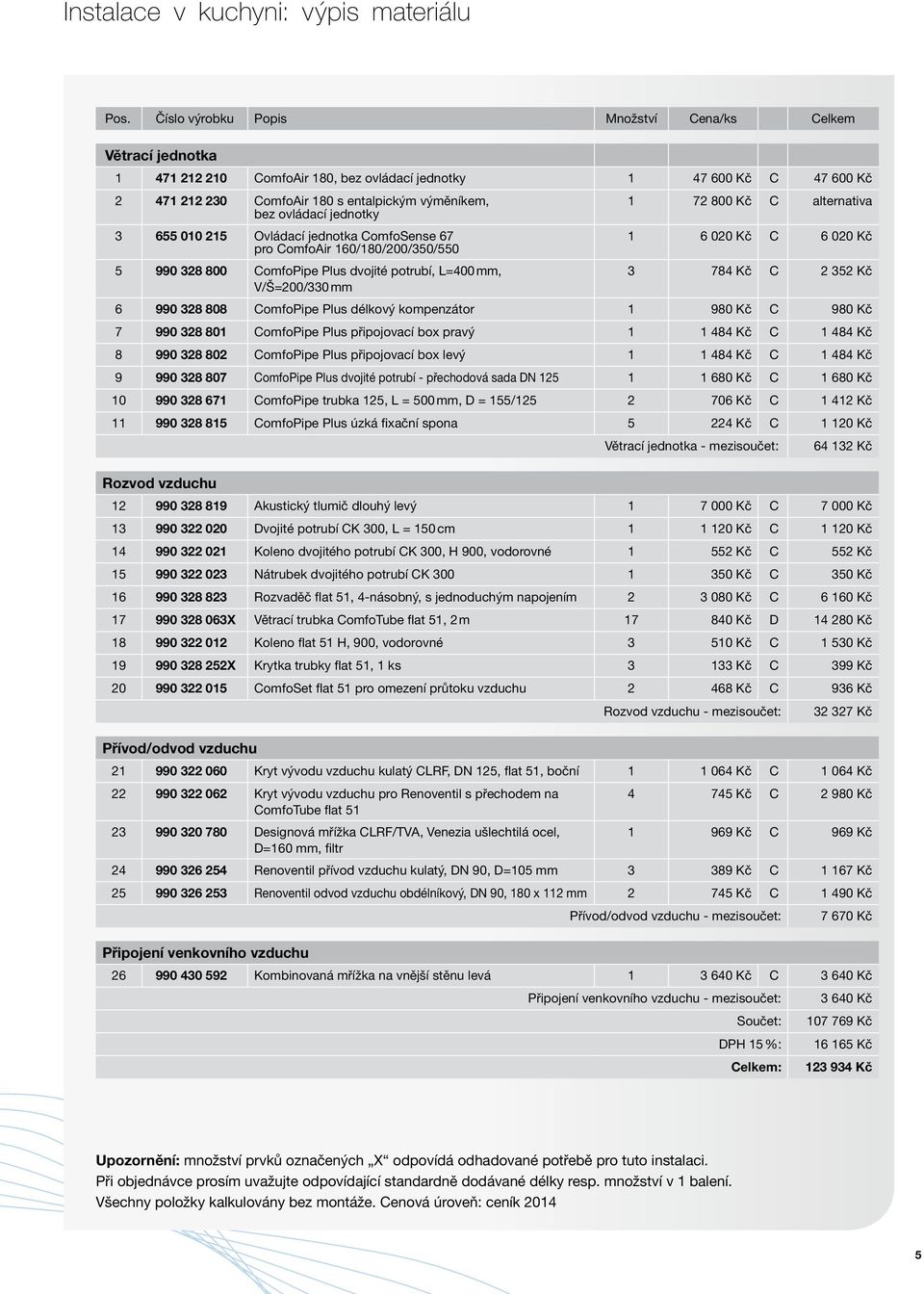 Instalace v kuchyni: výpis materiálu

| Pos. | Číslo výrobku | Popis | Množství | Cena/ks | | Celkem |
|---|---|---|---|---|---|---|
| Větrací jednotka | | | | | | |
| 1 | 471 212 210 | ComfoAir 180, bez ovládací jednotky | 1 | 47 600 Kč | C | 47 600 Kč |
| 2 | 471 212 230 | ComfoAir 180 s entalpickým výměníkem, bez ovládací jednotky | 1 | 72 800 Kč | C | alternativa |
| 3 | 655 010 215 | Ovládací jednotka ComfoSense 67 pro ComfoAir 160/180/200/350/550 | 1 | 6 020 Kč | C | 6 020 Kč |
| 5 | 990 328 800 | ComfoPipe Plus dvojité potrubí, L=400 mm, V/Š=200/330 mm | 3 | 784 Kč | C | 2 352 Kč |
| 6 | 990 328 808 | ComfoPipe Plus délkový kompenzátor | 1 | 980 Kč | C | 980 Kč |
| 7 | 990 328 801 | ComfoPipe Plus připojovací box pravý | 1 | 1 484 Kč | C | 1 484 Kč |
| 8 | 990 328 802 | ComfoPipe Plus připojovací box levý | 1 | 1 484 Kč | C | 1 484 Kč |
| 9 | 990 328 807 | ComfoPipe Plus dvojité potrubí - přechodová sada DN 125 | 1 | 1 680 Kč | C | 1 680 Kč |
| 10 | 990 328 671 | ComfoPipe trubka 125, L = 500 mm, D = 155/125 | 2 | 706 Kč | C | 1 412 Kč |
| 11 | 990 328 815 | ComfoPipe Plus úzká fixační spona | 5 | 224 Kč | C | 1 120 Kč |
| | | | Větrací jednotka - mezisoučet: | | | 64 132 Kč |
| Rozvod vzduchu | | | | | | |
| 12 | 990 328 819 | Akustický tlumič dlouhý levý | 1 | 7 000 Kč | C | 7 000 Kč |
| 13 | 990 322 020 | Dvojité potrubí CK 300, L = 150 cm | 1 | 1 120 Kč | C | 1 120 Kč |
| 14 | 990 322 021 | Koleno dvojitého potrubí CK 300, H 900, vodorovné | 1 | 552 Kč | C | 552 Kč |
| 15 | 990 322 023 | Nátrubek dvojitého potrubí CK 300 | 1 | 350 Kč | C | 350 Kč |
| 16 | 990 328 823 | Rozvaděč flat 51, 4-násobný, s jednoduchým napojením | 2 | 3 080 Kč | C | 6 160 Kč |
| 17 | 990 328 063X | Větrací trubka ComfoTube flat 51, 2 m | 17 | 840 Kč | D | 14 280 Kč |
| 18 | 990 322 012 | Koleno flat 51 H, 900, vodorovné | 3 | 510 Kč | C | 1 530 Kč |
| 19 | 990 328 252X | Krytka trubky flat 51, 1 ks | 3 | 133 Kč | C | 399 Kč |
| 20 | 990 322 015 | ComfoSet flat 51 pro omezení průtoku vzduchu | 2 | 468 Kč | C | 936 Kč |
| | | | Rozvod vzduchu - mezisoučet: | | | 32 327 Kč |
| Přívod/odvod vzduchu | | | | | | |
| 21 | 990 322 060 | Kryt vývodu vzduchu kulatý CLRF, DN 125, flat 51, boční | 1 | 1 064 Kč | C | 1 064 Kč |
| 22 | 990 322 062 | Kryt vývodu vzduchu pro Renoventil s přechodem na ComfoTube flat 51 | 4 | 745 Kč | C | 2 980 Kč |
| 23 | 990 320 780 | Designová mřížka CLRF/TVA, Venezia ušlechtilá ocel, D=160 mm, filtr | 1 | 969 Kč | C | 969 Kč |
| 24 | 990 326 254 | Renoventil přívod vzduchu kulatý, DN 90, D=105 mm | 3 | 389 Kč | C | 1 167 Kč |
| 25 | 990 326 253 | Renoventil odvod vzduchu obdélníkový, DN 90, 180 x 112 mm | 2 | 745 Kč | C | 1 490 Kč |
| | | | Přívod/odvod vzduchu - mezisoučet: | | | 7 670 Kč |
| Připojení venkovního vzduchu | | | | | | |
| 26 | 990 430 592 | Kombinovaná mřížka na vnější stěnu levá | 1 | 3 640 Kč | C | 3 640 Kč |
| | | | Připojení venkovního vzduchu - mezisoučet: | | | 3 640 Kč |
| | | | Součet: | | | 107 769 Kč |
| | | | DPH 15 %: | | | 16 165 Kč |
| | | | Celkem: | | | 123 934 Kč |

Upozornění: množství prvků označených „X“ odpovídá odhadované potřebě pro tuto instalaci.
Při objednávce prosím uvažujte odpovídající standardně dodávané délky resp. množství v 1 balení.
Všechny položky kalkulovány bez montáže. Cenová úroveň: ceník 2014

5